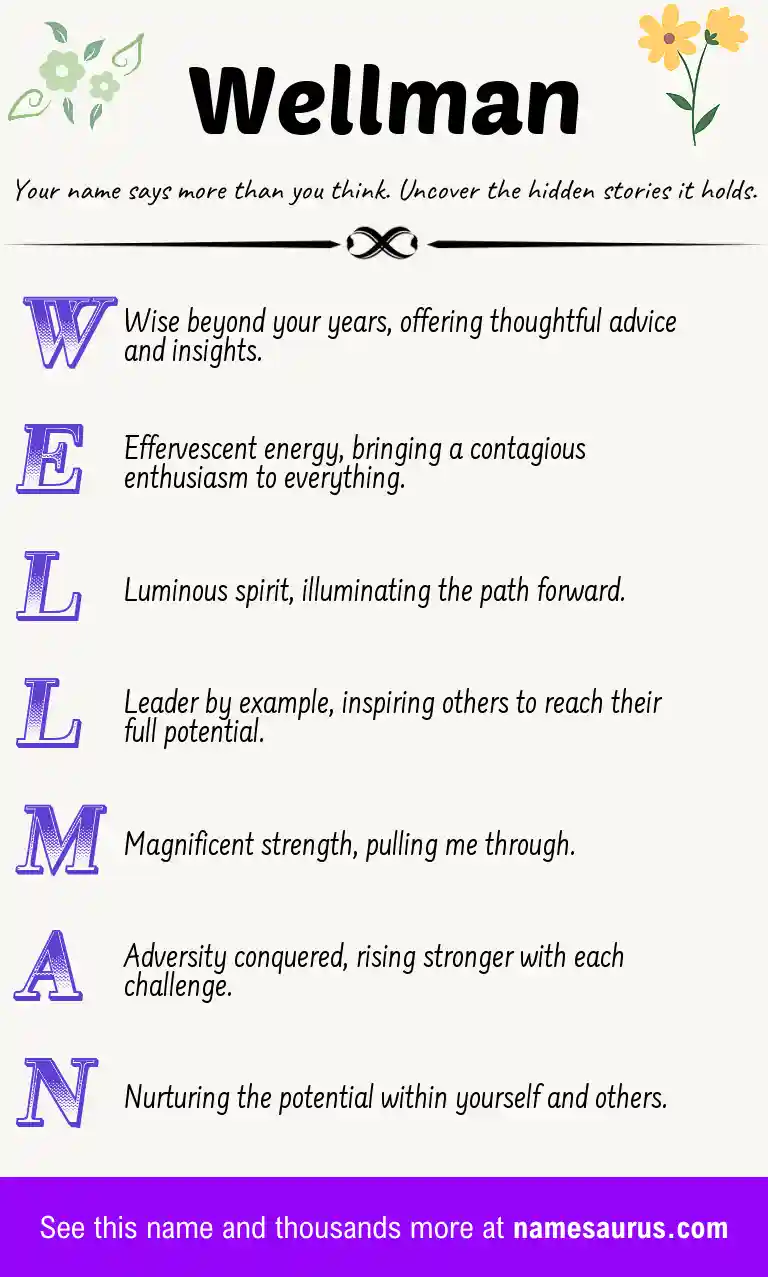 Wellman

Your name says more than you think. Uncover the hidden stories it holds.

W Wise beyond your years, offering thoughtful advice and insights.

E Effervescent energy, bringing a contagious enthusiasm to everything.

L Luminous spirit, illuminating the path forward.

L Leader by example, inspiring others to reach their full potential.

M Magnificent strength, pulling me through.

A Adversity conquered, rising stronger with each challenge.

N Nurturing the potential within yourself and others.

See this name and thousands more at namesaurus.com